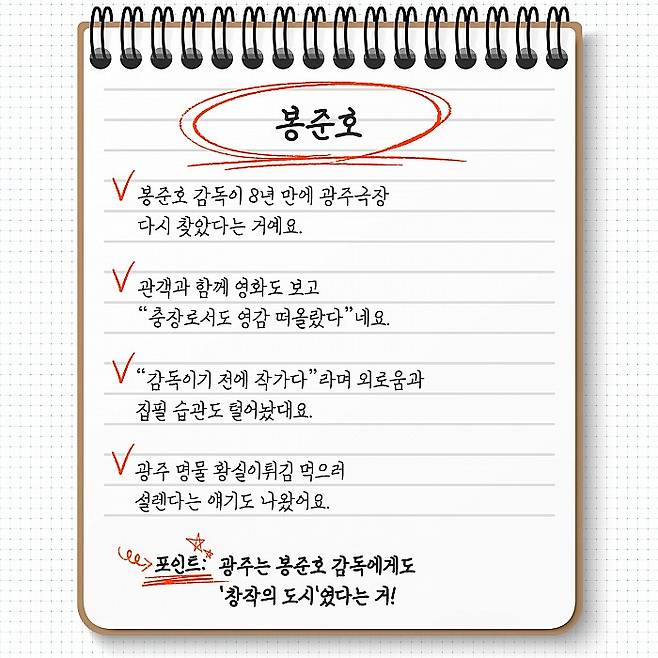 봉준호

✓ 봉준호 감독이 8년 만에 광주극장 다시 찾았다는 거예요.

✓ 관객과 함께 영화도 보고 "충장로서도 영감 떠올랐다"네요.

✓ "감독이기 전에 작가다"라며 외로움과 집필 습관도 털어놨대요.

✓ 광주 명물 황실이튀김 먹으러 설렌다는 얘기도 나왔어요.

포인트: 광주는 봉준호 감독에게도 '창작의 도시'였다는 거!